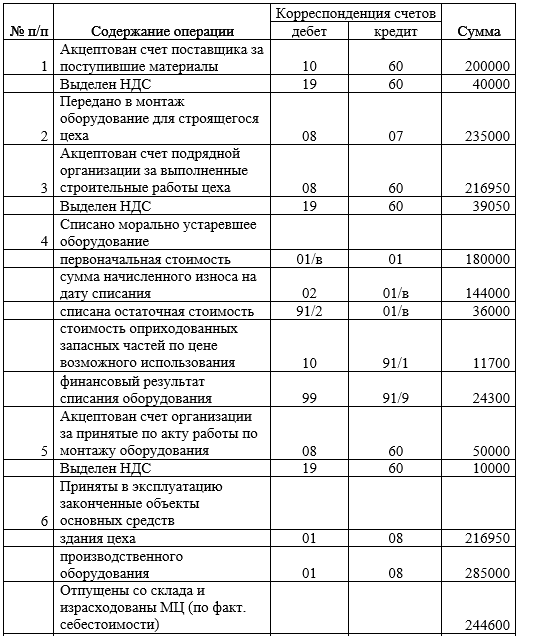 | № п/п | Содержание операции | Корреспонденция счетов дебет | Корреспонденция счетов кредит | Сумма |
|---|---|---|---|---|
| 1 | Акцептован счет поставщика за поступившие материалы | 10 | 60 | 200000 |
| | Выделен НДС | 19 | 60 | 40000 |
| 2 | Передано в монтаж оборудование для строящегося цеха | 08 | 07 | 235000 |
| 3 | Акцептован счет подрядной организации за выполненные строительные работы цеха | 08 | 60 | 216950 |
| | Выделен НДС | 19 | 60 | 39050 |
| 4 | Списано морально устаревшее оборудование | | | |
| | первоначальная стоимость | 01/в | 01 | 180000 |
| | сумма начисленного износа на дату списания | 02 | 01/в | 144000 |
| | списана остаточная стоимость | 91/2 | 01/в | 36000 |
| | стоимость оприходованных запасных частей по цене возможного использования | 10 | 91/1 | 11700 |
| | финансовый результат списания оборудования | 99 | 91/9 | 24300 |
| 5 | Акцептован счет организации за принятые по акту работы по монтажу оборудования | 08 | 60 | 50000 |
| | Выделен НДС | 19 | 60 | 10000 |
| 6 | Приняты в эксплуатацию законченные объекты основных средств | | | |
| | здания цеха | 01 | 08 | 216950 |
| | производственного оборудования | 01 | 08 | 285000 |
| | Отпущены со склада и израсходованы МЦ (по факт. себестоимости) | | | 244600 |